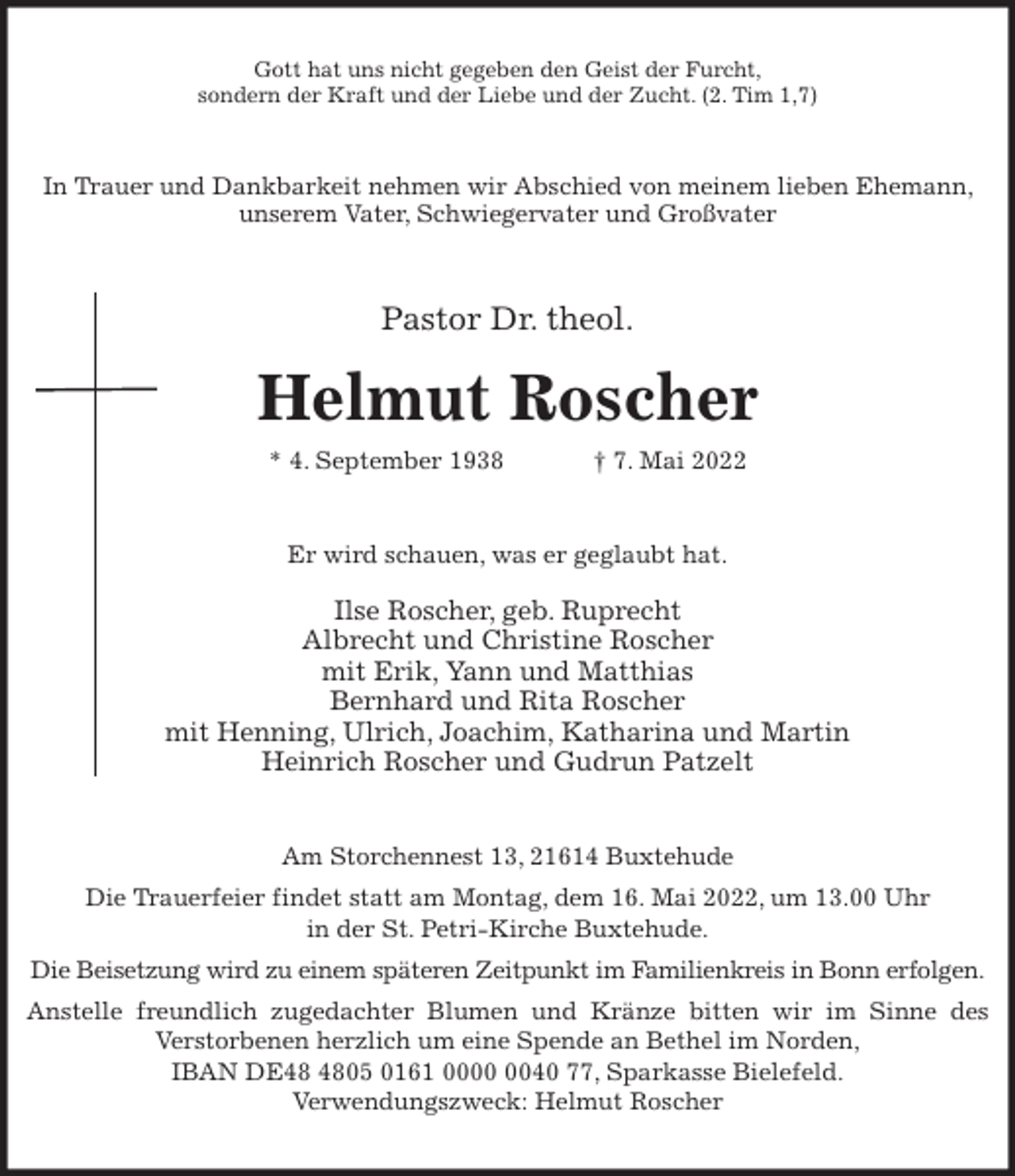 Gott hat uns nicht gegeben den Geist der Furcht, sondern der Kraft und der Liebe und der Zucht. (2. Tim 1,7)

In Trauer und Dankbarkeit nehmen wir Abschied von meinem lieben Ehemann, unserem Vater, Schwiegervater und Großvater

Pastor Dr. theol.

Helmut Roscher

* 4. September 1938 † 7. Mai 2022

Er wird schauen, was er geglaubt hat.

Ilse Roscher, geb. Ruprecht
Albrecht und Christine Roscher
mit Erik, Yann und Matthias
Bernhard und Rita Roscher
mit Henning, Ulrich, Joachim, Katharina und Martin
Heinrich Roscher und Gudrun Patzelt

Am Storchennest 13, 21614 Buxtehude

Die Trauerfeier findet statt am Montag, dem 16. Mai 2022, um 13.00 Uhr in der St. Petri-Kirche Buxtehude.

Die Beisetzung wird zu einem späteren Zeitpunkt im Familienkreis in Bonn erfolgen.

Anstelle freundlich zugedachter Blumen und Kränze bitten wir im Sinne des Verstorbenen herzlich um eine Spende an Bethel im Norden,
IBAN DE48 4805 0161 0000 0040 77, Sparkasse Bielefeld.
Verwendungszweck: Helmut Roscher